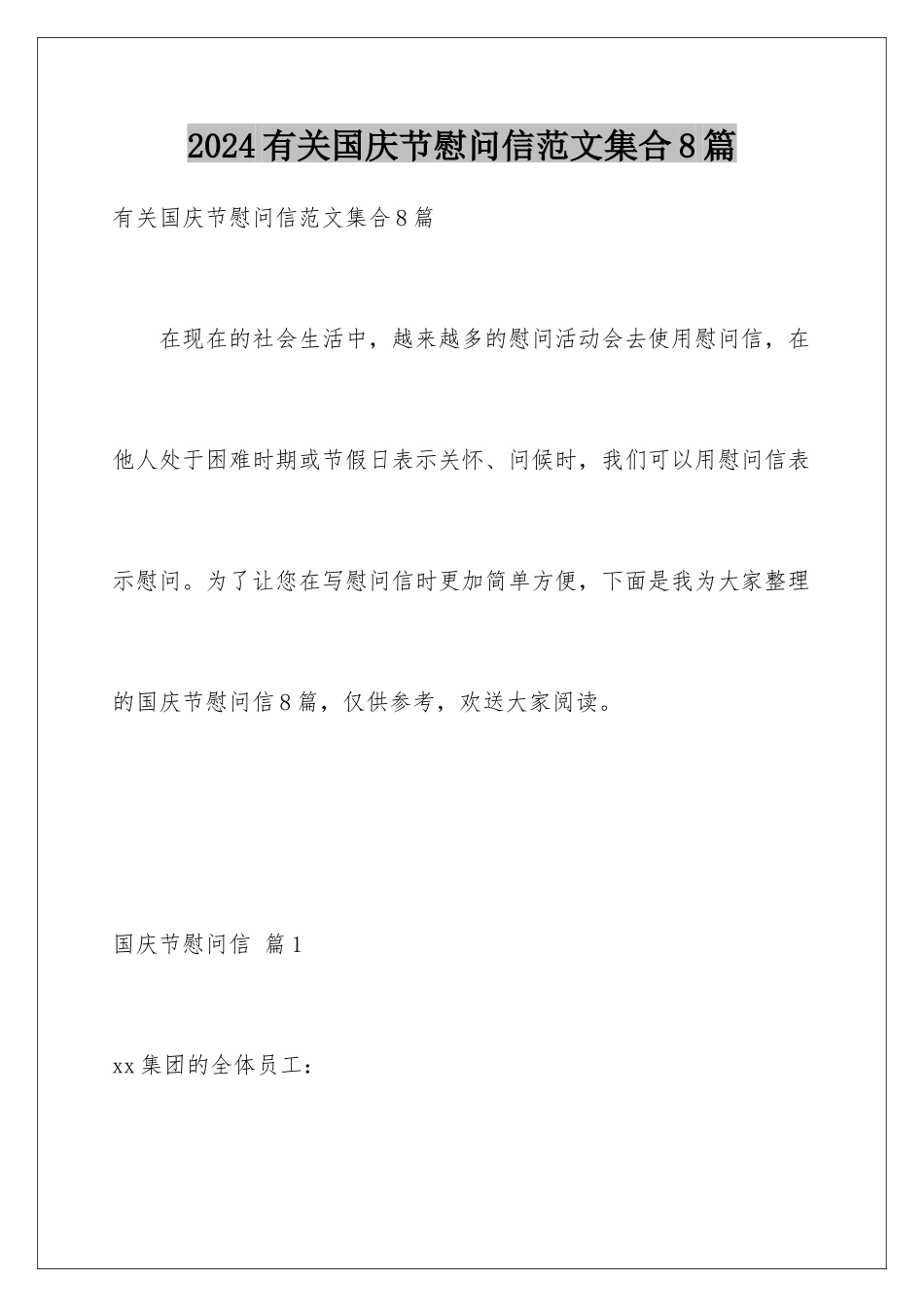 2024有关国庆节慰问信范文集合8篇

有关国庆节慰问信范文集合8篇

在现在的社会生活中，越来越多的慰问活动会去使用慰问信，在他人处于困难时期或节假日表示关怀、问候时，我们可以用慰问信表示慰问。为了让您在写慰问信时更加简单方便，下面是我为大家整理的国庆节慰问信8篇，仅供参考，欢送大家阅读。

国庆节慰问信 篇1

xx集团的全体员工：